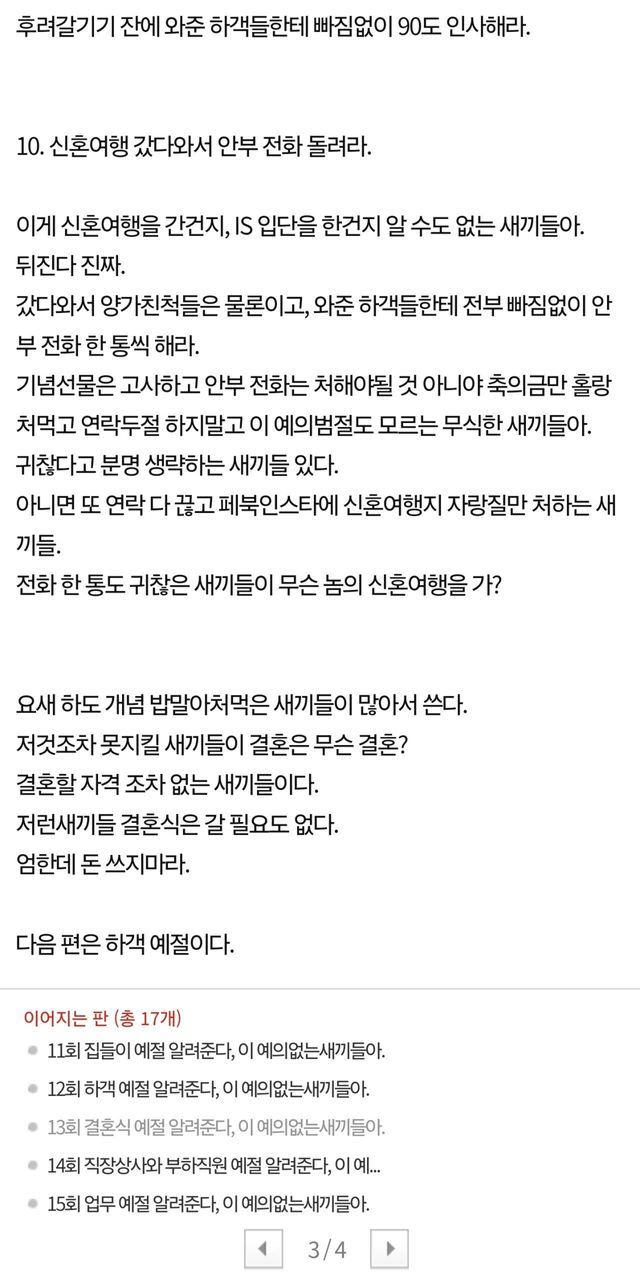 후려갈기기 잔에 와준 하객들한테 빠짐없이 90도 인사해라.

10. 신혼여행 갔다와서 안부 전화 돌려라.

이게 신혼여행을 간건지, IS 입단을 한건지 알 수도 없는 새끼들아. 뒤진다 진짜.
갔다와서 양가친척들은 물론이고, 와준 하객들한테 전부 빠짐없이 안부 전화 한 통씩 해라.
기념선물은 고사하고 안부 전화는 처해야될 것 아니야 축의금만 홀랑 처먹고 연락두절 하지말고 이 예의범절도 모르는 무식한 새끼들아.
귀찮다고 분명 생략하는 새끼들 있다.
아니면 또 연락 다 끊고 페북인스타에 신혼여행지 자랑질만 처하는 새끼들.
전화 한 통도 귀찮은 새끼들이 무슨 놈의 신혼여행을 가?

요새 하도 개념 밥말아처먹은 새끼들이 많아서 쓴다.
저것조차 못지킬 새끼들이 결혼은 무슨 결혼?
결혼할 자격 조차 없는 새끼들이다.
저런새끼들 결혼식은 갈 필요도 없다.
엄한데 돈 쓰지마라.

다음 편은 하객 예절이다.

이어지는 판 (총 17개)
11회 집들이 예절 알려준다, 이 예의없는새끼들아.
12회 하객 예절 알려준다, 이 예의없는새끼들아.
13회 결혼식 예절 알려준다, 이 예의없는새끼들아.
14회 직장상사와 부하직원 예절 알려준다, 이 예...
15회 업무 예절 알려준다, 이 예의없는새끼들아.
3 / 4